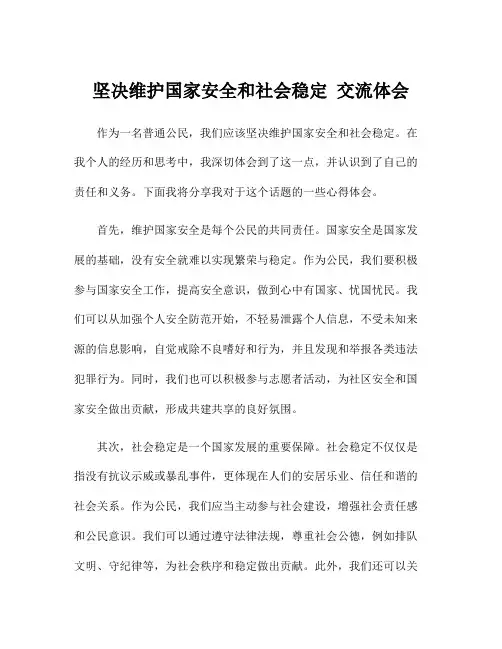 坚决维护国家安全和社会稳定 交流体会

作为一名普通公民，我们应该坚决维护国家安全和社会稳定。在我个人的经历和思考中，我深切体会到了这一点，并认识到了自己的责任和义务。下面我将分享我对于这个话题的一些心得体会。

首先，维护国家安全是每个公民的共同责任。国家安全是国家发展的基础，没有安全就难以实现繁荣与稳定。作为公民，我们要积极参与国家安全工作，提高安全意识，做到心中有国家、忧国忧民。我们可以从加强个人安全防范开始，不轻易泄露个人信息，不受未知来源的信息影响，自觉戒除不良嗜好和行为，并且发现和举报各类违法犯罪行为。同时，我们也可以积极参与志愿者活动，为社区安全和国家安全做出贡献，形成共建共享的良好氛围。

其次，社会稳定是一个国家发展的重要保障。社会稳定不仅仅是指没有抗议示威或暴乱事件，更体现在人们的安居乐业、信任和谐的社会关系。作为公民，我们应当主动参与社会建设，增强社会责任感和公民意识。我们可以通过遵守法律法规，尊重社会公德，例如排队文明、守纪律等，为社会秩序和稳定做出贡献。此外，我们还可以关